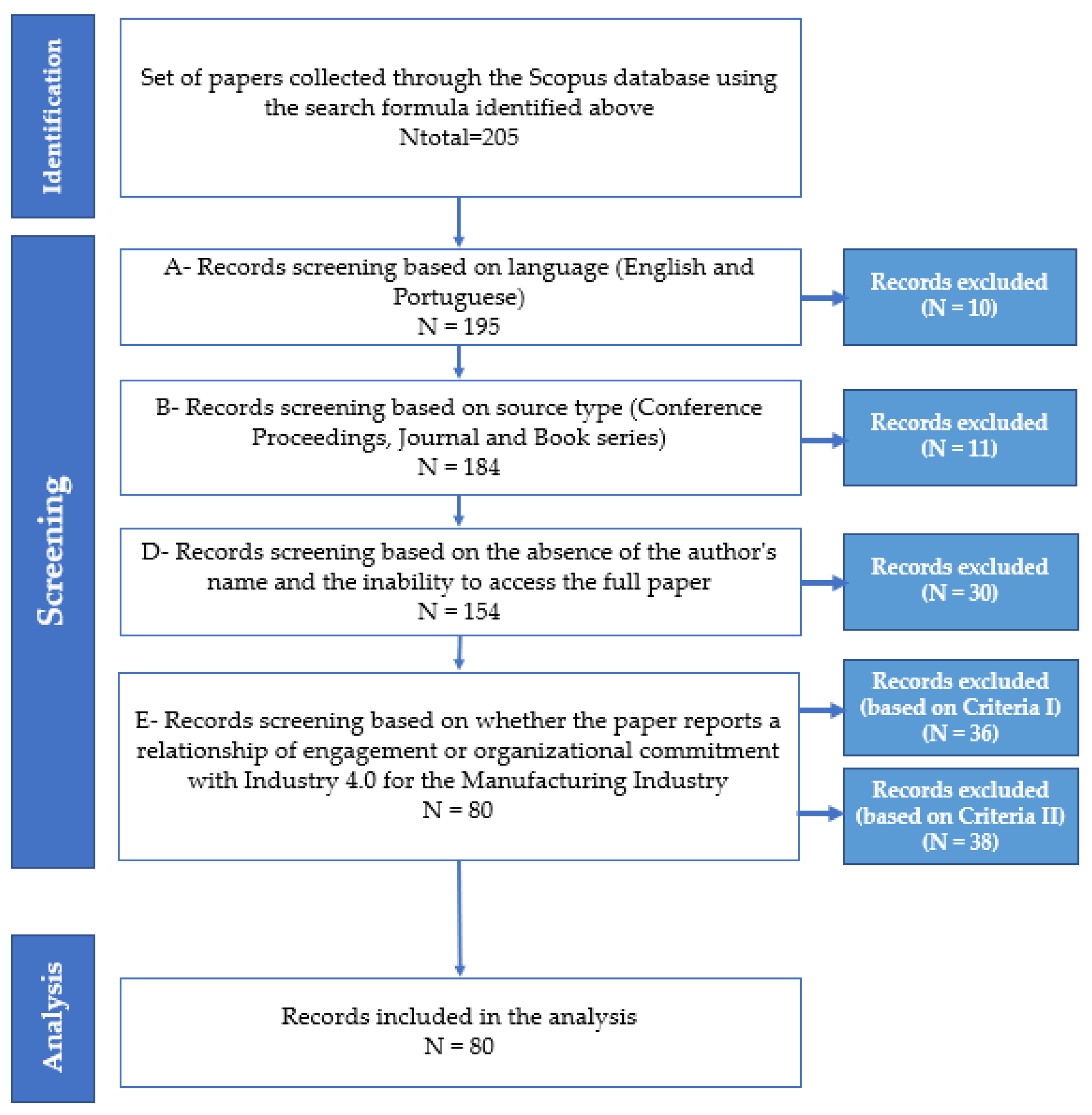 Identification

Set of papers collected through the Scopus database using the search formula identified above
Ntotal=205

Screening

A- Records screening based on language (English and Portuguese)
N = 195

Records excluded
(N = 10)

B- Records screening based on source type (Conference Proceedings, Journal and Book series)
N = 184

Records excluded
(N = 11)

D- Records screening based on the absence of the author's name and the inability to access the full paper
N = 154

Records excluded
(N = 30)

E- Records screening based on whether the paper reports a relationship of engagement or organizational commitment with Industry 4.0 for the Manufacturing Industry
N = 80

Records excluded
(based on Criteria I)
(N = 36)

Records excluded
(based on Criteria II)
(N = 38)

Analysis

Records included in the analysis
N = 80